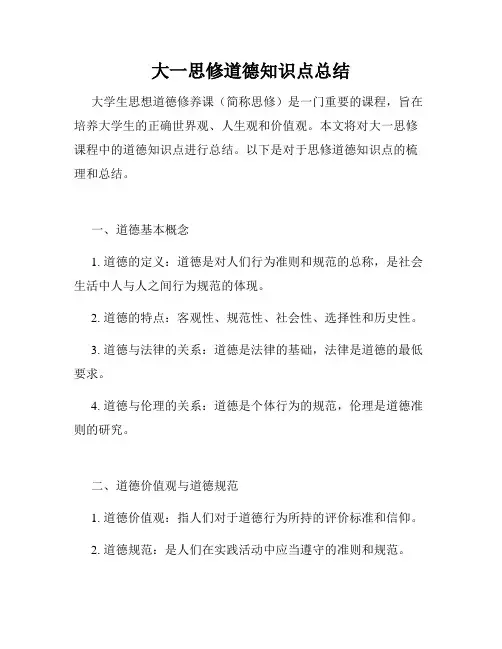 大一思修道德知识点总结

大学生思想道德修养课（简称思修）是一门重要的课程，旨在培养大学生的正确世界观、人生观和价值观。本文将对大一思修课程中的道德知识点进行总结。以下是对于思修道德知识点的梳理和总结。

一、道德基本概念

1. 道德的定义：道德是对人们行为准则和规范的总称，是社会生活中人与人之间行为规范的体现。

2. 道德的特点：客观性、规范性、社会性、选择性和历史性。

3. 道德与法律的关系：道德是法律的基础，法律是道德的最低要求。

4. 道德与伦理的关系：道德是个体行为的规范，伦理是道德准则的研究。

二、道德价值观与道德规范

1. 道德价值观：指人们对于道德行为所持的评价标准和信仰。

2. 道德规范：是人们在实践活动中应当遵守的准则和规范。